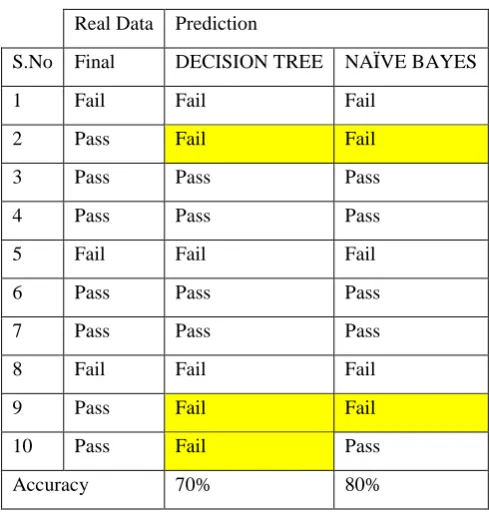 |  | Real Data | Prediction |  |
|---|---|---|---|
| S.No | Final | DECISION TREE | NAÏVE BAYES |
| 1 | Fail | Fail | Fail |
| 2 | Pass | Fail | Fail |
| 3 | Pass | Pass | Pass |
| 4 | Pass | Pass | Pass |
| 5 | Fail | Fail | Fail |
| 6 | Pass | Pass | Pass |
| 7 | Pass | Pass | Pass |
| 8 | Fail | Fail | Fail |
| 9 | Pass | Fail | Fail |
| 10 | Pass | Fail | Pass |
| Accuracy |  | 70% | 80% |